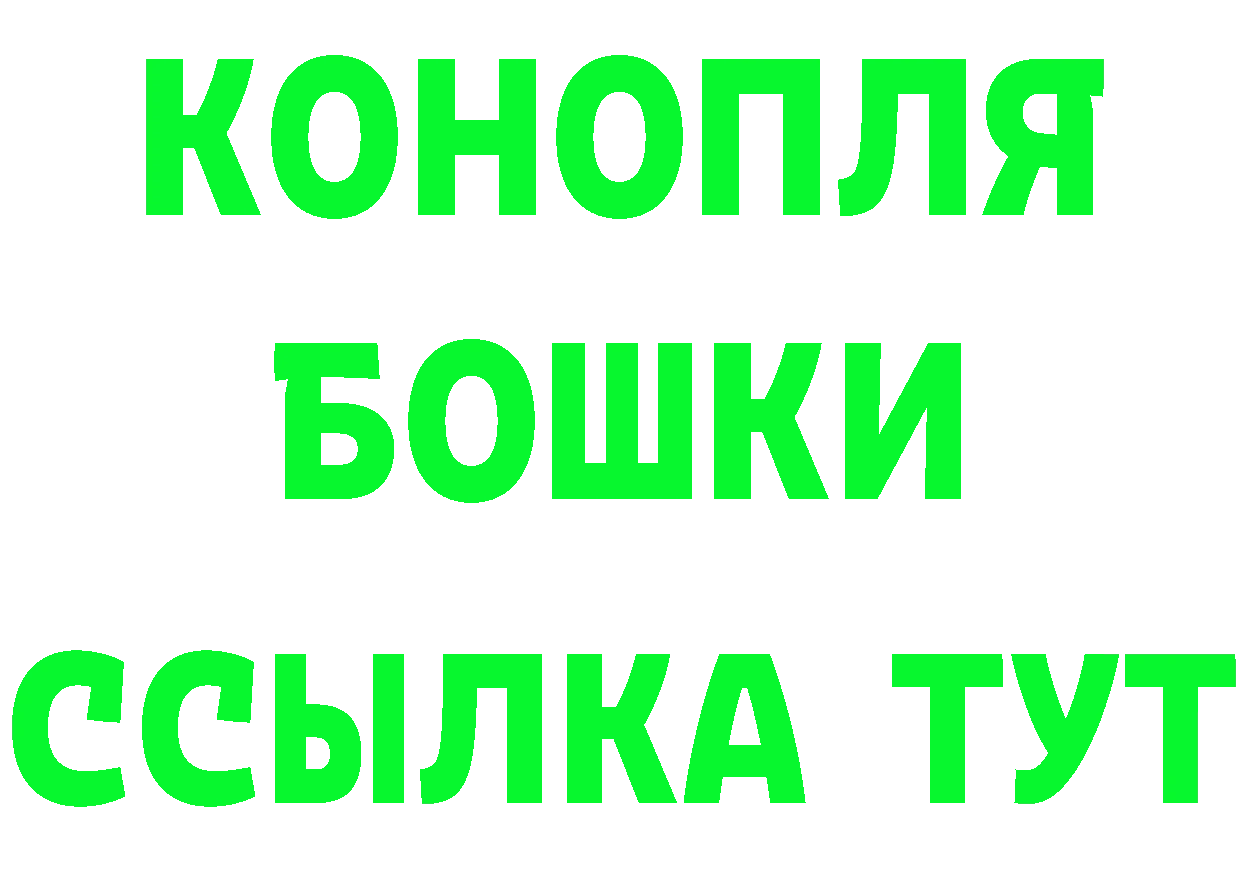 КОНОПЛЯ
БОШКИ
ССЫЛКА ТУТ